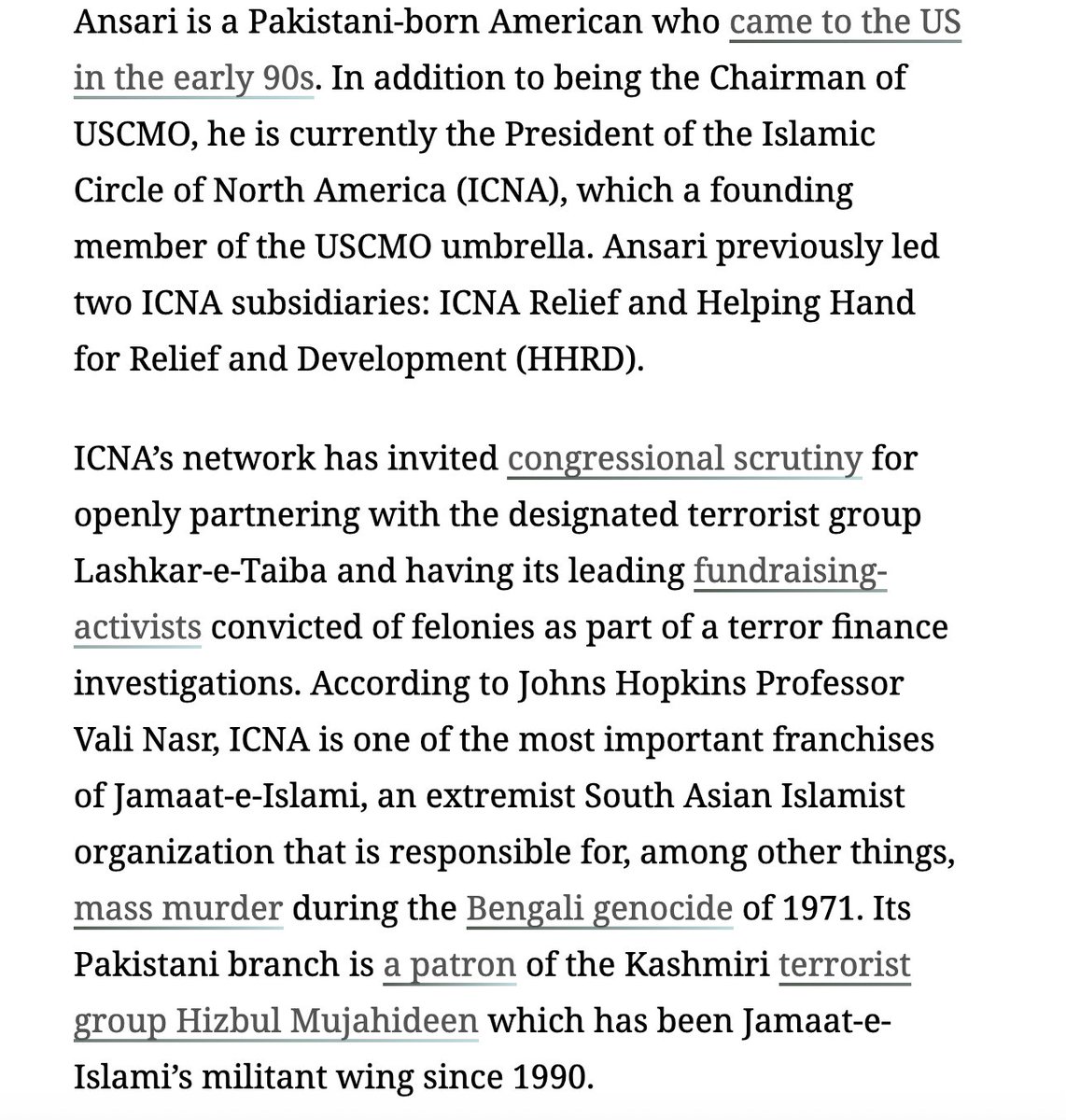 Ansari is a Pakistani-born American who came to the US in the early 90s. In addition to being the Chairman of USCMO, he is currently the President of the Islamic Circle of North America (ICNA), which a founding member of the USCMO umbrella. Ansari previously led two ICNA subsidiaries: ICNA Relief and Helping Hand for Relief and Development (HHRD).

ICNA's network has invited congressional scrutiny for openly partnering with the designated terrorist group Lashkar-e-Taiba and having its leading fundraising-activists convicted of felonies as part of a terror finance investigations. According to Johns Hopkins Professor Vali Nasr, ICNA is one of the most important franchises of Jamaat-e-Islami, an extremist South Asian Islamist organization that is responsible for, among other things, mass murder during the Bengali genocide of 1971. Its Pakistani branch is a patron of the Kashmiri terrorist group Hizbul Mujahideen which has been Jamaat-e-Islami's militant wing since 1990.